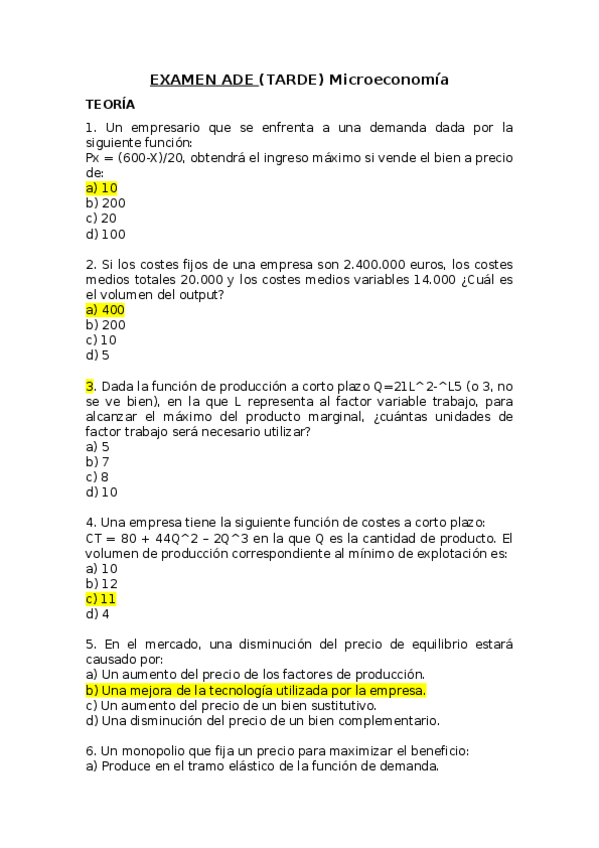 EXAMEN ADE (TARDE) Microeconomía

TEORÍA

1. Un empresario que se enfrenta a una demanda dada por la siguiente función:
Px = (600-X)/20, obtendrá el ingreso máximo si vende el bien a precio de:
a) 10
b) 200
c) 20
d) 100

2. Si los costes fijos de una empresa son 2.400.000 euros, los costes medios totales 20.000 y los costes medios variables 14.000 ¿Cuál es el volumen del output?
a) 400
b) 200
c) 10
d) 5

3. Dada la función de producción a corto plazo Q=21L^2-^L5 (o 3, no se ve bien), en la que L representa al factor variable trabajo, para alcanzar el máximo del producto marginal, ¿cuántas unidades de factor trabajo será necesario utilizar?
a) 5
b) 7
c) 8
d) 10

4. Una empresa tiene la siguiente función de costes a corto plazo:
CT = 80 + 44Q^2 – 2Q^3 en la que Q es la cantidad de producto. El volumen de producción correspondiente al mínimo de explotación es:
a) 10
b) 12
c) 11
d) 4

5. En el mercado, una disminución del precio de equilibrio estará causado por:
a) Un aumento del precio de los factores de producción.
b) Una mejora de la tecnología utilizada por la empresa.
c) Un aumento del precio de un bien sustitutivo.
d) Una disminución del precio de un bien complementario.

6. Un monopolio que fija un precio para maximizar el beneficio:
a) Produce en el tramo elástico de la función de demanda.